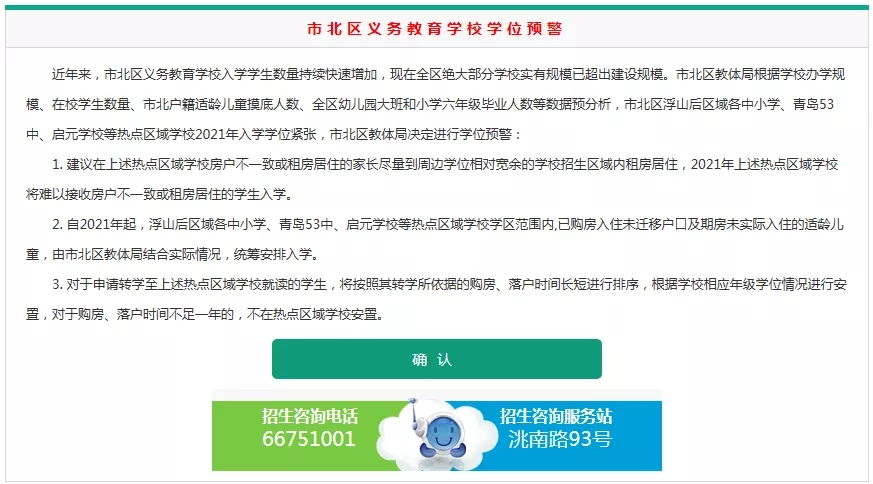 市北区义务教育学校学位预警

近年来，市北区义务教育学校入学学生数量持续快速增加，现在全区绝大部分学校实有规模已超出建设规模。市北区教体局根据学校办学规模、在校学生数量、市北户籍适龄儿童摸底人数、全区幼儿园大班和小学六年级毕业人数等数据预分析，市北区浮山后区域各中小学、青岛53中、启元学校等热点区域学校2021年入学学位紧张，市北区教体局决定进行学位预警：

1. 建议在上述热点区域学校房户不一致或租房居住的家长尽量到周边学位相对宽余的学校招生区域内租房居住，2021年上述热点区域学校将难以接收房户不一致或租房居住的学生入学。

2. 自2021年起，浮山后区域各中小学、青岛53中、启元学校等热点区域学校学区范围内,已购房入住未迁移户口及期房未实际入住的适龄儿童，由市北区教体局结合实际情况，统筹安排入学。

3. 对于申请转学至上述热点区域学校就读的学生，将按照其转学所依据的购房、落户时间长短进行排序，根据学校相应年级学位情况进行安置，对于购房、落户时间不足一年的，不在热点区域学校安置。

确 认

招生咨询电话
66751001

招生咨询服务站
洮南路93号